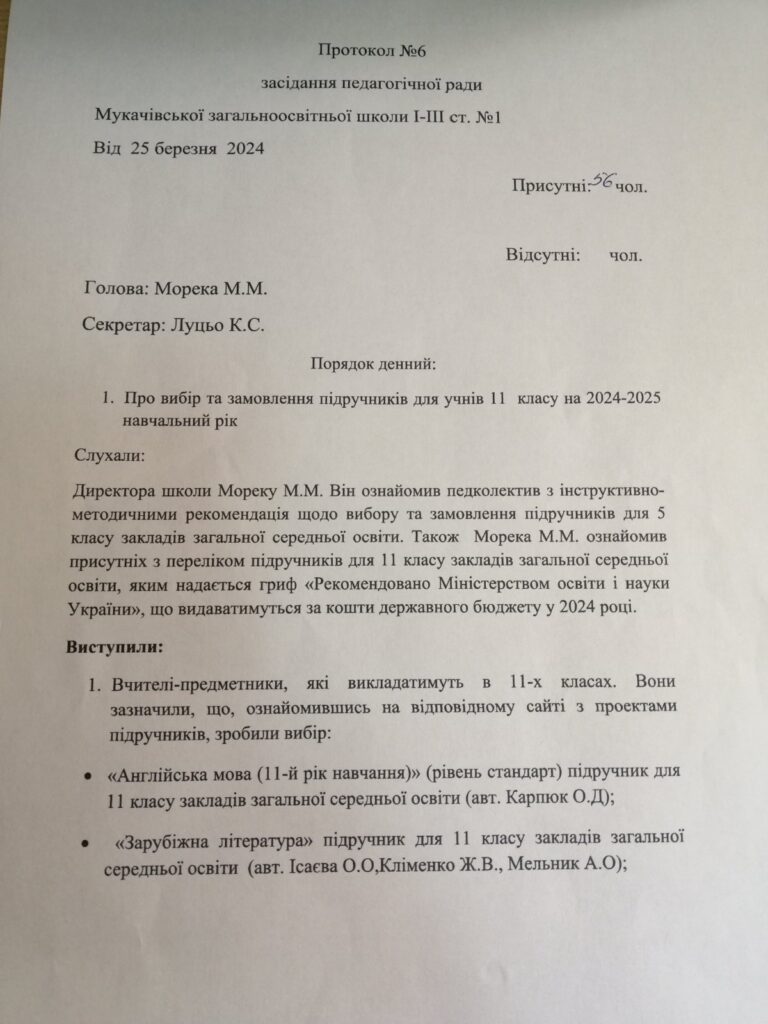 Протокол №6

засідання педагогічної ради

Мукачівської загальноосвітньої школи І-ІІІ ст. №1

Від 25 березня 2024

Присутні: 56 чол.

Відсутні: чол.

Голова: Морека М.М.

Секретар: Луцьо К.С.

Порядок денний:

1. Про вибір та замовлення підручників для учнів 11 класу на 2024-2025 навчальний рік

Слухали:

Директора школи Мореку М.М. Він ознайомив педколектив з інструктивно-методичними рекомендація щодо вибору та замовлення підручників для 5 класу закладів загальної середньої освіти. Також Морека М.М. ознайомив присутніх з переліком підручників для 11 класу закладів загальної середньої освіти, яким надається гриф «Рекомендовано Міністерством освіти і науки України», що видаватимуться за кошти державного бюджету у 2024 році.

Виступили:

1. Вчителі-предметники, які викладатимуть в 11-х класах. Вони зазначили, що, ознайомившись на відповідному сайті з проектами підручників, зробили вибір:

• «Англійська мова (11-й рік навчання)» (рівень стандарт) підручник для 11 класу закладів загальної середньої освіти (авт. Карпюк О.Д);

• «Зарубіжна література» підручник для 11 класу закладів загальної середньої освіти (авт. Ісаєва О.О,Кліменко Ж.В., Мельник А.О);